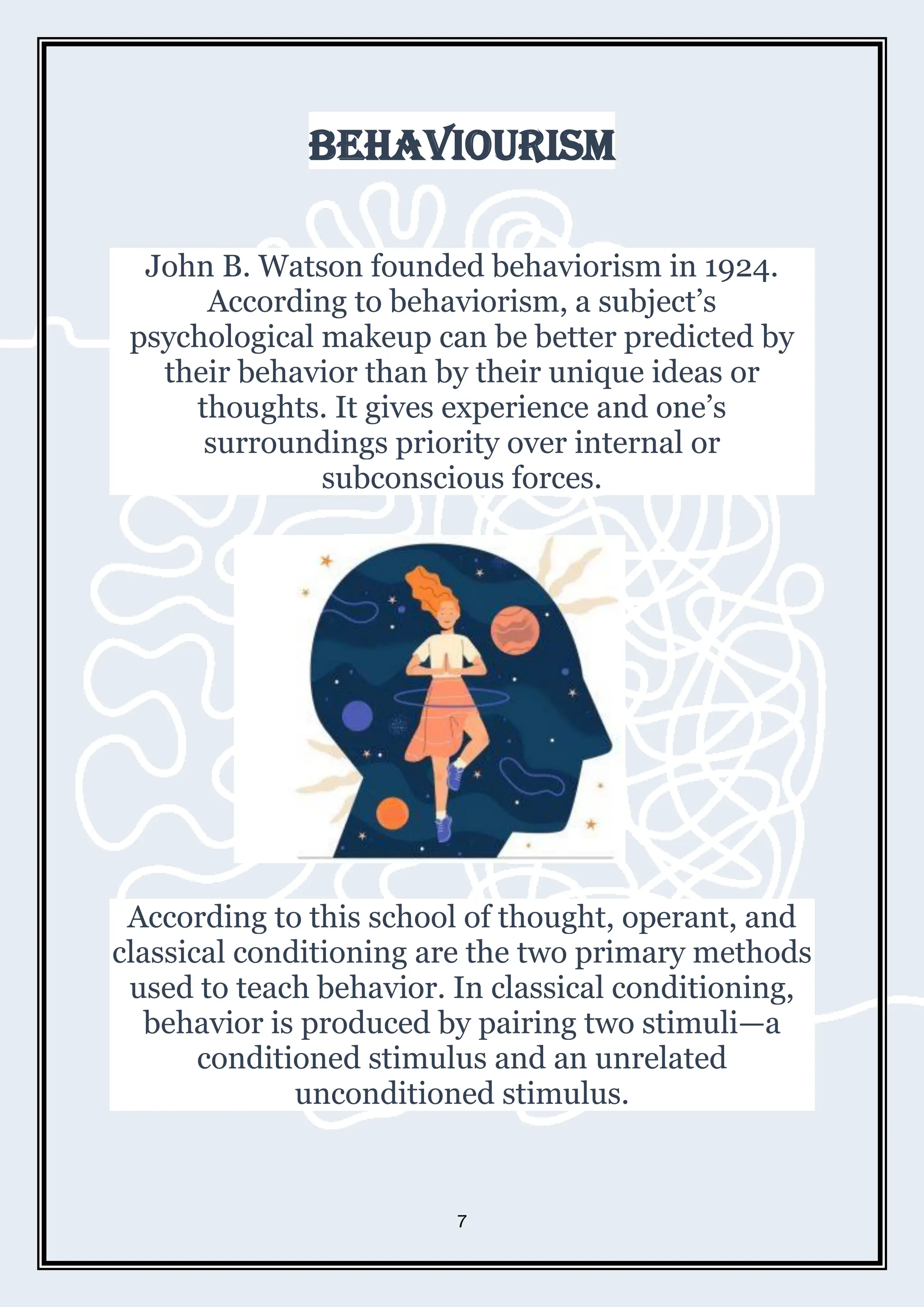 BEHAVIOURISM

John B. Watson founded behaviorism in 1924. According to behaviorism, a subject’s psychological makeup can be better predicted by their behavior than by their unique ideas or thoughts. It gives experience and one’s surroundings priority over internal or subconscious forces.

According to this school of thought, operant, and classical conditioning are the two primary methods used to teach behavior. In classical conditioning, behavior is produced by pairing two stimuli—a conditioned stimulus and an unrelated unconditioned stimulus.

7